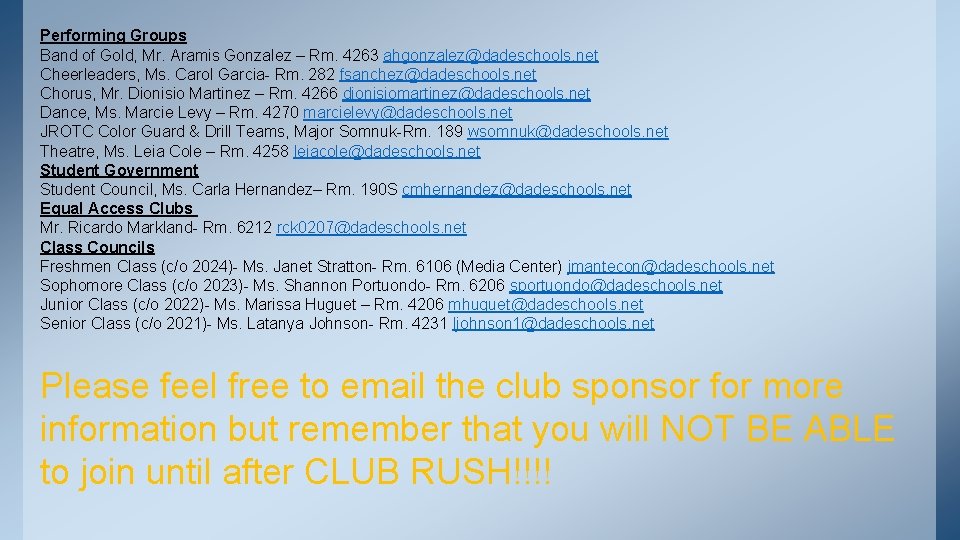 Performing Groups
Band of Gold, Mr. Aramis Gonzalez – Rm. 4263 ahgonzalez@dadeschools.net
Cheerleaders, Ms. Carol Garcia- Rm. 282 fsanchez@dadeschools.net
Chorus, Mr. Dionisio Martinez – Rm. 4266 dionisiomartinez@dadeschools.net
Dance, Ms. Marcie Levy – Rm. 4270 marcielevy@dadeschools.net
JROTC Color Guard & Drill Teams, Major Somnuk-Rm. 189 wsomnuk@dadeschools.net
Theatre, Ms. Leia Cole – Rm. 4258 leiacole@dadeschools.net
Student Government
Student Council, Ms. Carla Hernandez– Rm. 190S cmhernandez@dadeschools.net
Equal Access Clubs
Mr. Ricardo Markland- Rm. 6212 rck0207@dadeschools.net
Class Councils
Freshmen Class (c/o 2024)- Ms. Janet Stratton- Rm. 6106 (Media Center) jmantecon@dadeschools.net
Sophomore Class (c/o 2023)- Ms. Shannon Portuondo- Rm. 6206 sportuondo@dadeschools.net
Junior Class (c/o 2022)- Ms. Marissa Huguet – Rm. 4206 mhuguet@dadeschools.net
Senior Class (c/o 2021)- Ms. Latanya Johnson- Rm. 4231 ljohnson1@dadeschools.net

Please feel free to email the club sponsor for more information but remember that you will NOT BE ABLE to join until after CLUB RUSH!!!!